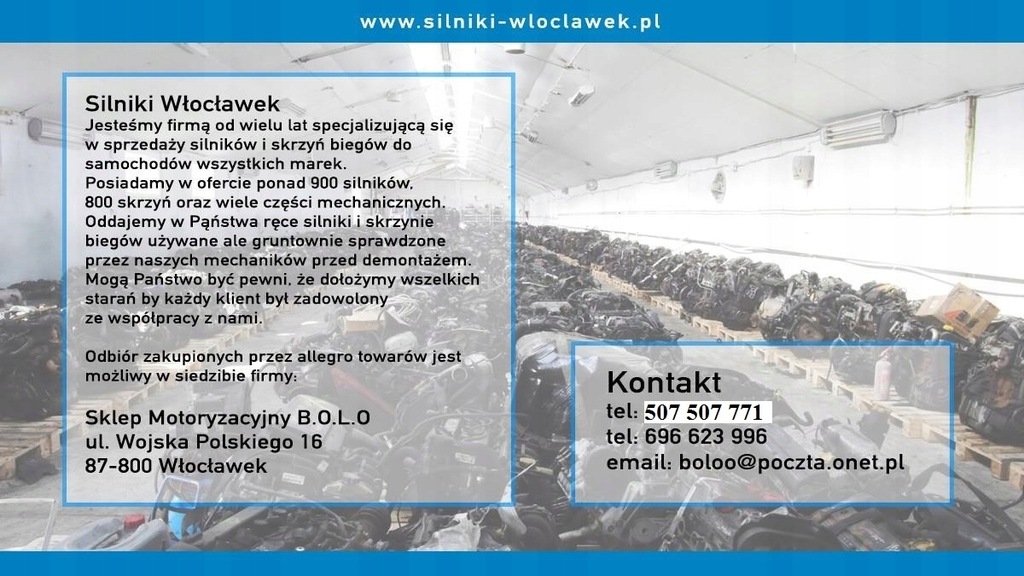 www.silniki-wloclawek.pl

Silniki Włocławek
Jesteśmy firmą od wielu lat specjalizującą się w sprzedaży silników i skrzyń biegów do samochodów wszystkich marek.
Posiadamy w ofercie ponad 900 silników, 800 skrzyń oraz wiele części mechanicznych.
Oddajemy w Państwa ręce silniki i skrzynie biegów używane ale gruntownie sprawdzone przez naszych mechaników przed demontażem.
Mogą Państwo być pewni, że dołożymy wszelkich starań by każdy klient był zadowolony ze współpracy z nami.

Odbiór zakupionych przez allegro towarów jest możliwy w siedzibie firmy:

Sklep Motoryzacyjny B.O.L.O
ul. Wojska Polskiego 16
87-800 Włocławek

Kontakt
tel: 507 507 771
tel: 696 623 996
email: boloo@poczta.onet.pl